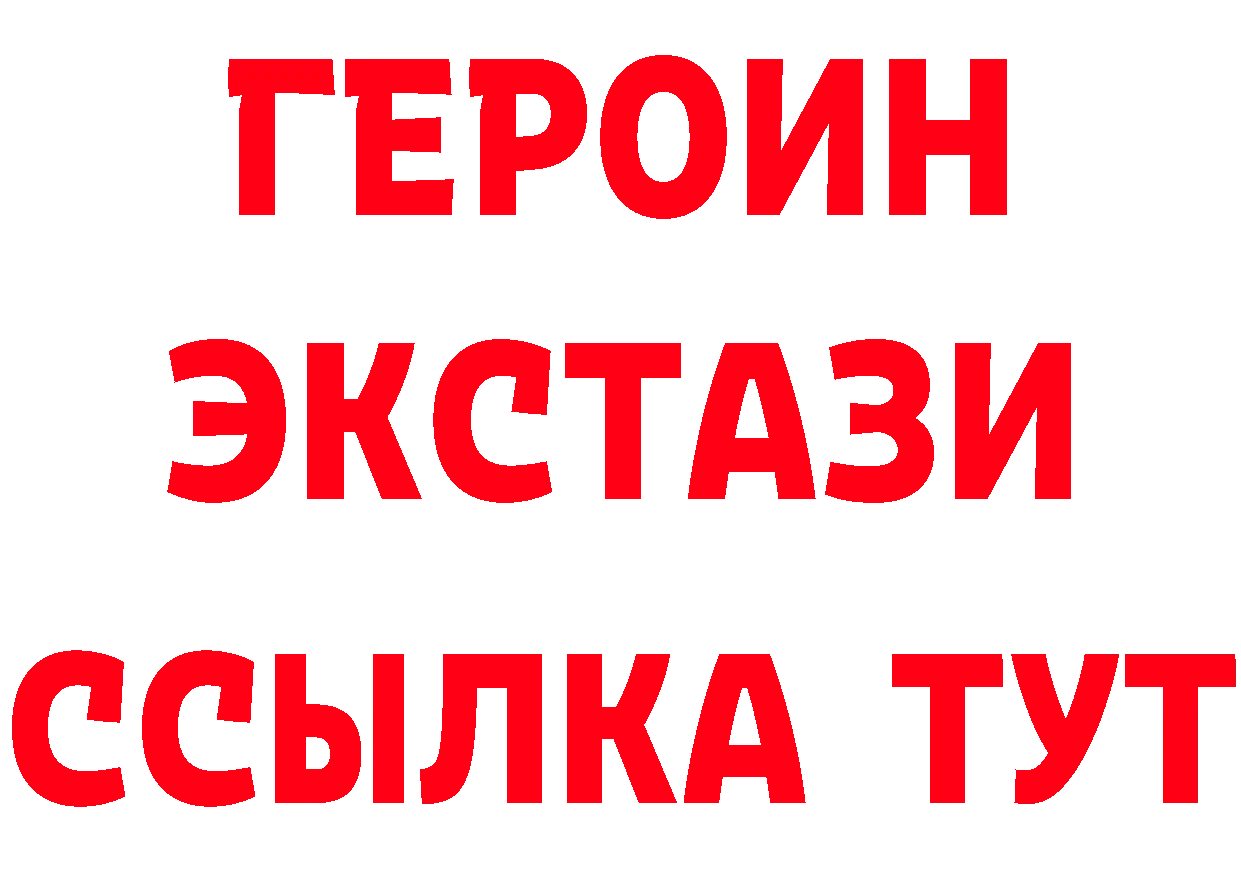 ГЕРОИН
ЭКСТАЗИ
ССЫЛКА ТУТ